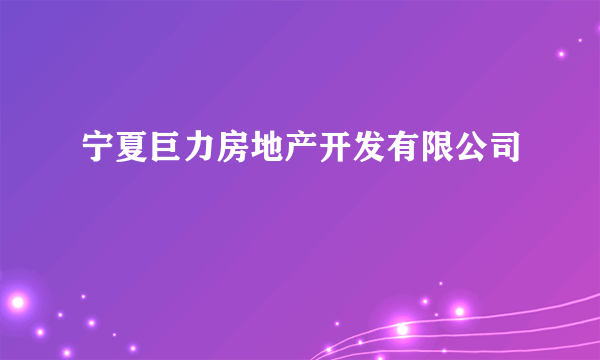 宁夏巨力房地产开发有限公司